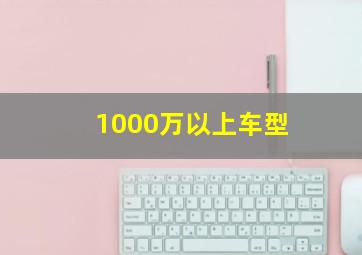 1000万以上车型